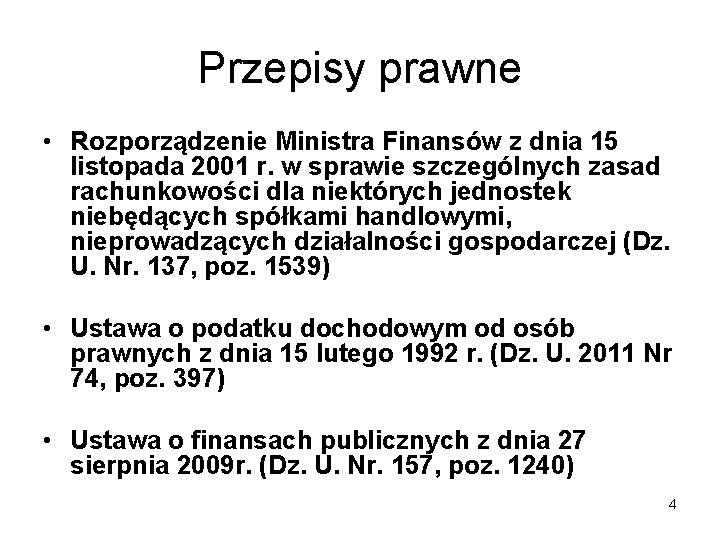 Przepisy prawne

• Rozporządzenie Ministra Finansów z dnia 15 listopada 2001 r. w sprawie szczególnych zasad rachunkowości dla niektórych jednostek niebędących spółkami handlowymi, nieprowadzących działalności gospodarczej (Dz. U. Nr. 137, poz. 1539)

• Ustawa o podatku dochodowym od osób prawnych z dnia 15 lutego 1992 r. (Dz. U. 2011 Nr 74, poz. 397)

• Ustawa o finansach publicznych z dnia 27 sierpnia 2009r. (Dz. U. Nr. 157, poz. 1240)

4